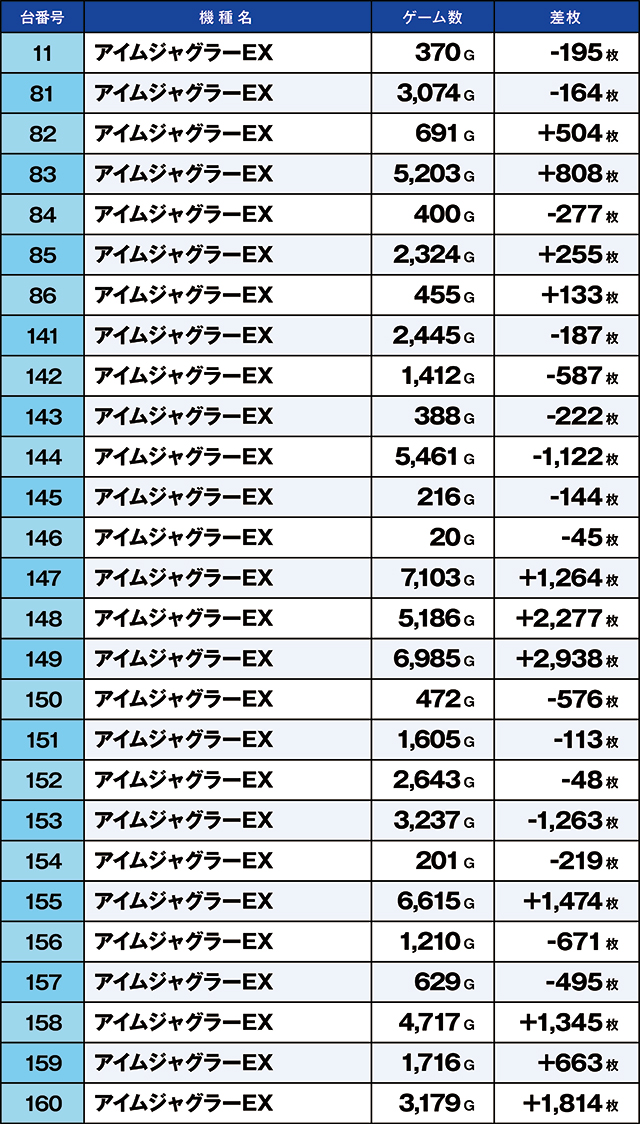 | 台番号 | 機種名 | ゲーム数 | 差枚 |
|---|---|---|---|
| 11 | アイムジャグラーEX | 370 G | -195 枚 |
| 81 | アイムジャグラーEX | 3,074 G | -164 枚 |
| 82 | アイムジャグラーEX | 691 G | +504 枚 |
| 83 | アイムジャグラーEX | 5,203 G | +808 枚 |
| 84 | アイムジャグラーEX | 400 G | -277 枚 |
| 85 | アイムジャグラーEX | 2,324 G | +255 枚 |
| 86 | アイムジャグラーEX | 455 G | +133 枚 |
| 141 | アイムジャグラーEX | 2,445 G | -187 枚 |
| 142 | アイムジャグラーEX | 1,412 G | -587 枚 |
| 143 | アイムジャグラーEX | 388 G | -222 枚 |
| 144 | アイムジャグラーEX | 5,461 G | -1,122 枚 |
| 145 | アイムジャグラーEX | 216 G | -144 枚 |
| 146 | アイムジャグラーEX | 20 G | -45 枚 |
| 147 | アイムジャグラーEX | 7,103 G | +1,264 枚 |
| 148 | アイムジャグラーEX | 5,186 G | +2,277 枚 |
| 149 | アイムジャグラーEX | 6,985 G | +2,938 枚 |
| 150 | アイムジャグラーEX | 472 G | -576 枚 |
| 151 | アイムジャグラーEX | 1,605 G | -113 枚 |
| 152 | アイムジャグラーEX | 2,643 G | -48 枚 |
| 153 | アイムジャグラーEX | 3,237 G | -1,263 枚 |
| 154 | アイムジャグラーEX | 201 G | -219 枚 |
| 155 | アイムジャグラーEX | 6,615 G | +1,474 枚 |
| 156 | アイムジャグラーEX | 1,210 G | -671 枚 |
| 157 | アイムジャグラーEX | 629 G | -495 枚 |
| 158 | アイムジャグラーEX | 4,717 G | +1,345 枚 |
| 159 | アイムジャグラーEX | 1,716 G | +663 枚 |
| 160 | アイムジャグラーEX | 3,179 G | +1,814 枚 |